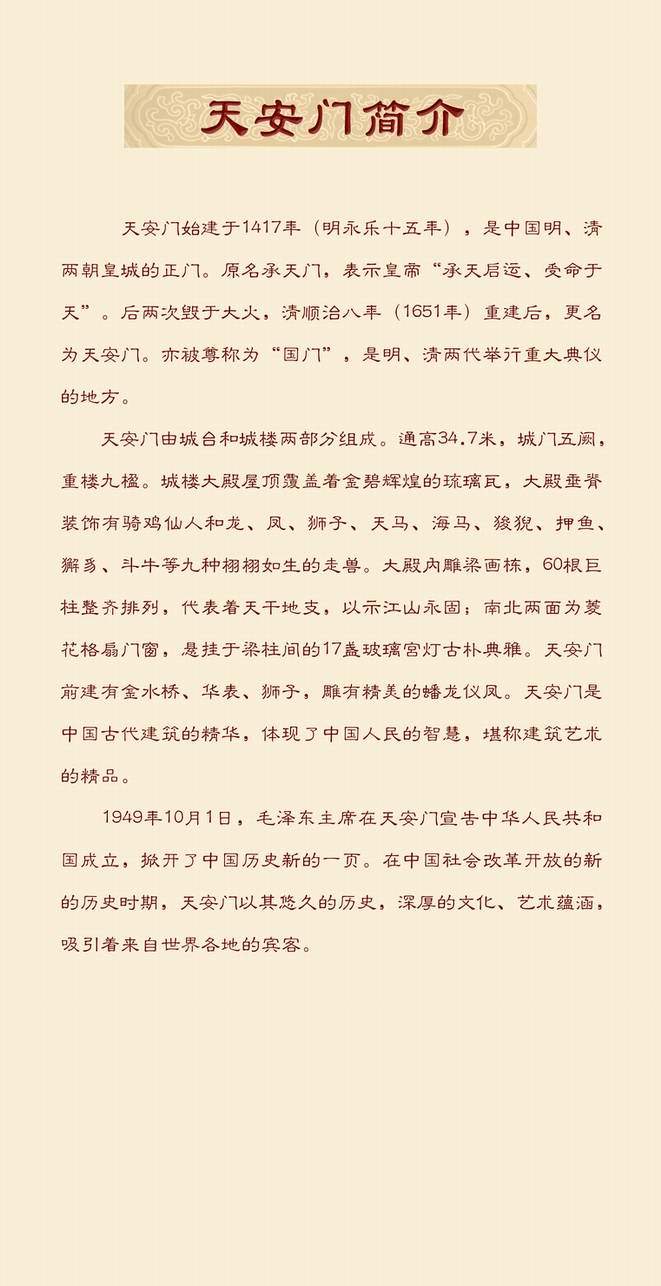 天安门简介

天安门始建于1417年（明永乐十五年），是中国明、清两朝皇城的正门。原名承天门，表示皇帝“承天启运、受命于天”。后两次毁于大火，清顺治八年（1651年）重建后，更名为天安门。亦被尊称为“国门”，是明、清两代举行重大典仪的地方。

天安门由城台和城楼两部分组成。通高34.7米，城门五阙，重楼九楹。城楼大殿屋顶覆盖着金碧辉煌的琉璃瓦，大殿垂脊装饰有骑鸡仙人和龙、凤、狮子、天马、海马、狻猊、押鱼、獬豸、斗牛等九种栩栩如生的走兽。大殿内雕梁画栋，60根巨柱整齐排列，代表着天干地支，以示江山永固；南北两面为菱花格扇门窗，悬挂于梁柱间的17盏玻璃宫灯古朴典雅。天安门前建有金水桥、华表、狮子，雕有精美的蟠龙仪凤。天安门是中国古代建筑的精华，体现了中国人民的智慧，堪称建筑艺术的精品。

1949年10月1日，毛泽东主席在天安门宣告中华人民共和国成立，掀开了中国历史新的一页。在中国社会改革开放的新的历史时期，天安门以其悠久的历史，深厚的文化、艺术蕴涵，吸引着来自世界各地的宾客。